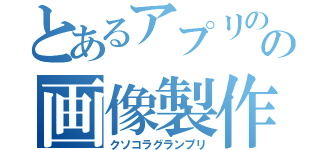 とあるアプリのの
画像製作
クソコラグランプリ